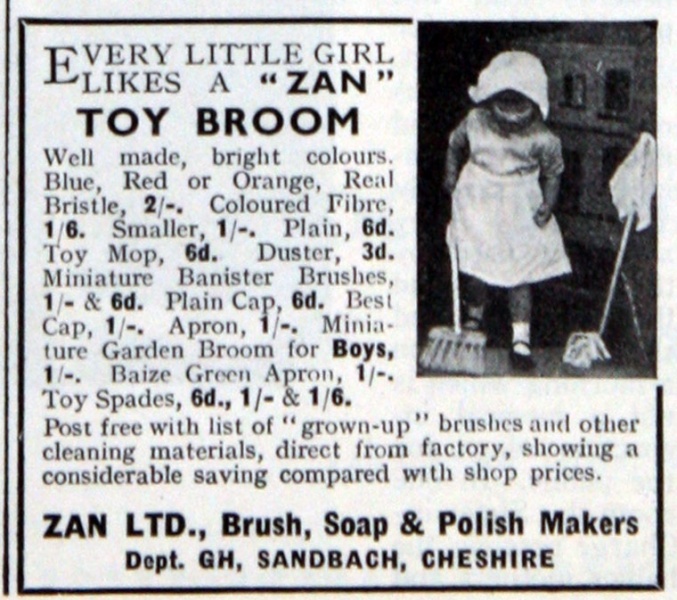 EVERY LITTLE GIRL LIKES A "ZAN"

TOY BROOM

Well made, bright colours. Blue, Red or Orange, Real Bristle, 2/-. Coloured Fibre, 1/6. Smaller, 1/-. Plain, 6d. Toy Mop, 6d. Duster, 3d. Miniature Banister Brushes, 1/- & 6d. Plain Cap, 6d. Best Cap, 1/-. Apron, 1/-. Miniature Garden Broom for Boys, 1/-. Baize Green Apron, 1/-. Toy Spades, 6d., 1/- & 1/6.

Post free with list of "grown-up" brushes and other cleaning materials, direct from factory, showing a considerable saving compared with shop prices.

ZAN LTD., Brush, Soap & Polish Makers

Dept. GH, SANDBACH, CHESHIRE